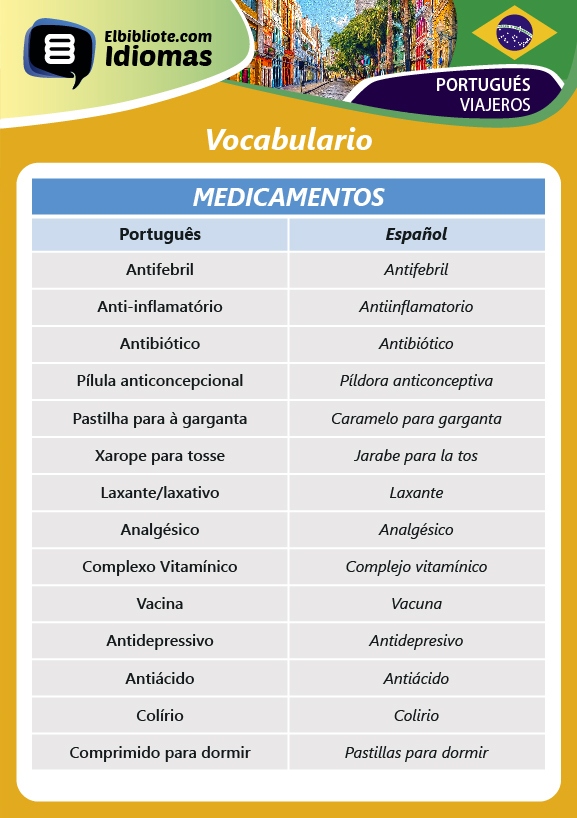 Elbibliote.com
Idiomas

PORTUGUÉS
VIAJEROS

Vocabulario

MEDICAMENTOS

| Português | Español |
|---|---|
| Antifebril | Antifebril |
| Anti-inflamatório | Antiinflamatorio |
| Antibiótico | Antibiótico |
| Pílula anticoncepcional | Píldora anticonceptiva |
| Pastilha para à garganta | Caramelo para garganta |
| Xarope para tosse | Jarabe para la tos |
| Laxante/laxativo | Laxante |
| Analgésico | Analgésico |
| Complexo Vitamínico | Complejo vitamínico |
| Vacina | Vacuna |
| Antidepressivo | Antidepresivo |
| Antiácido | Antiácido |
| Colírio | Colirio |
| Comprimido para dormir | Pastillas para dormir |